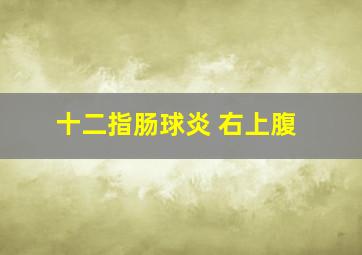 十二指肠球炎 右上腹